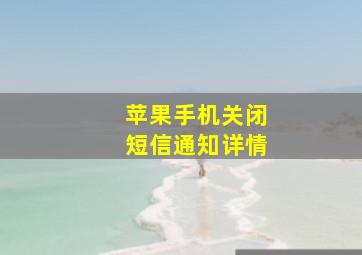 苹果手机关闭
短信通知详情